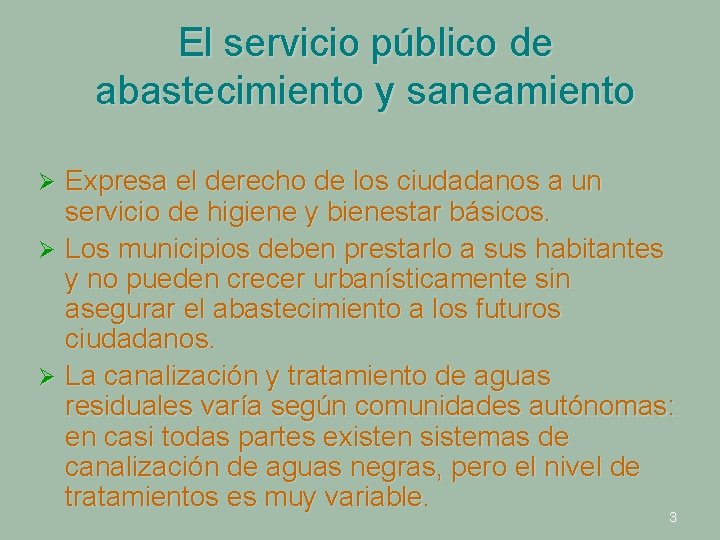 El servicio público de abastecimiento y saneamiento

➢ Expresa el derecho de los ciudadanos a un servicio de higiene y bienestar básicos.
➢ Los municipios deben prestarlo a sus habitantes y no pueden crecer urbanísticamente sin asegurar el abastecimiento a los futuros ciudadanos.
➢ La canalización y tratamiento de aguas residuales varía según comunidades autónomas: en casi todas partes existen sistemas de canalización de aguas negras, pero el nivel de tratamientos es muy variable.

3